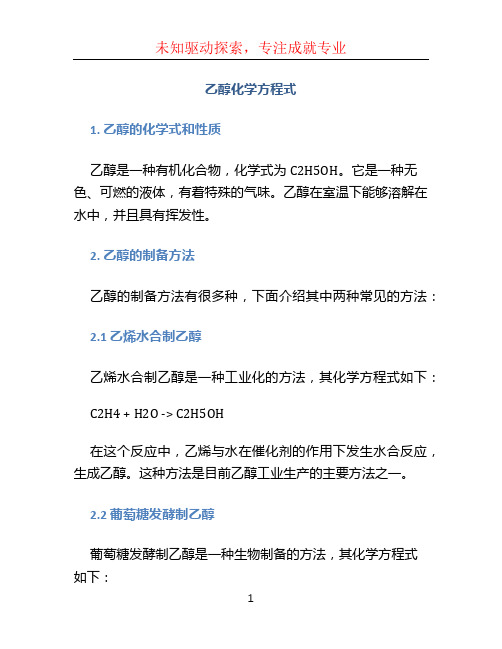 未知驱动探索，专注成就专业

乙醇化学方程式

1. 乙醇的化学式和性质

乙醇是一种有机化合物，化学式为 C2H5OH。它是一种无色、可燃的液体，有着特殊的气味。乙醇在室温下能够溶解在水中，并且具有挥发性。

2. 乙醇的制备方法

乙醇的制备方法有很多种，下面介绍其中两种常见的方法：

2.1 乙烯水合制乙醇

乙烯水合制乙醇是一种工业化的方法，其化学方程式如下：

C2H4 + H2O -> C2H5OH

在这个反应中，乙烯与水在催化剂的作用下发生水合反应，生成乙醇。这种方法是目前乙醇工业生产的主要方法之一。

2.2 葡萄糖发酵制乙醇

葡萄糖发酵制乙醇是一种生物制备的方法，其化学方程式如下：

1